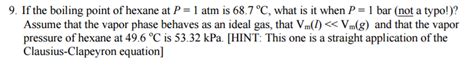 9. If the boiling point of hexane at $P = 1$ atm is 68.7 °C, what is it when $P = 1$ bar (not a typo!)? Assume that the vapor phase behaves as an ideal gas, that $V_m(l) << V_m(g)$ and that the vapor pressure of hexane at 49.6 °C is 53.32 kPa. [HINT: This one is a straight application of the Clausius-Clapeyron equation]